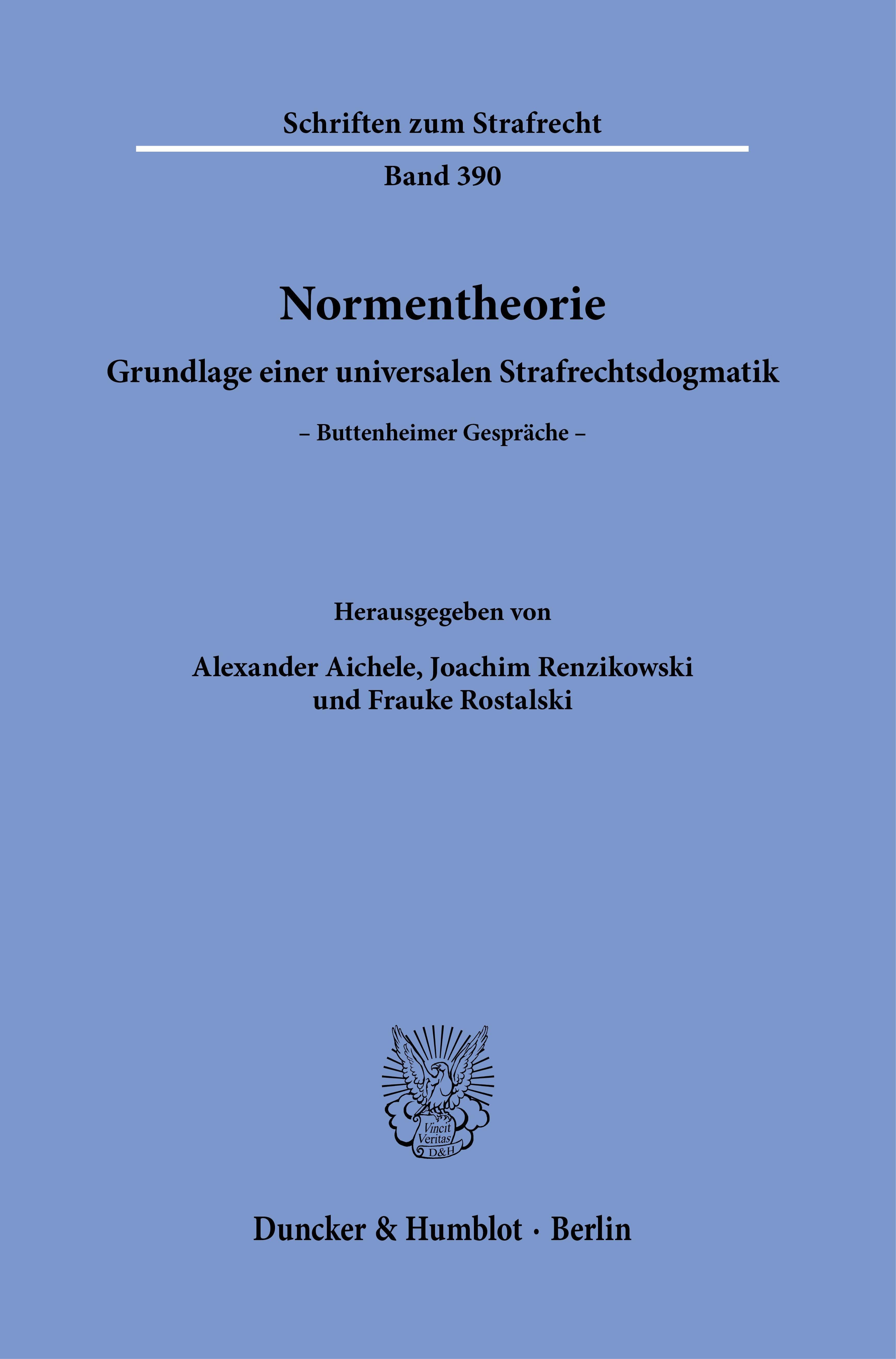 Schriften zum Strafrecht

Band 390

Normentheorie

Grundlage einer universalen Strafrechtsdogmatik

– Buttenheimer Gespräche –

Herausgegeben von

Alexander Aichele, Joachim Renzikowski und Frauke Rostalski

Vincit Veritas D&H

Duncker & Humblot · Berlin